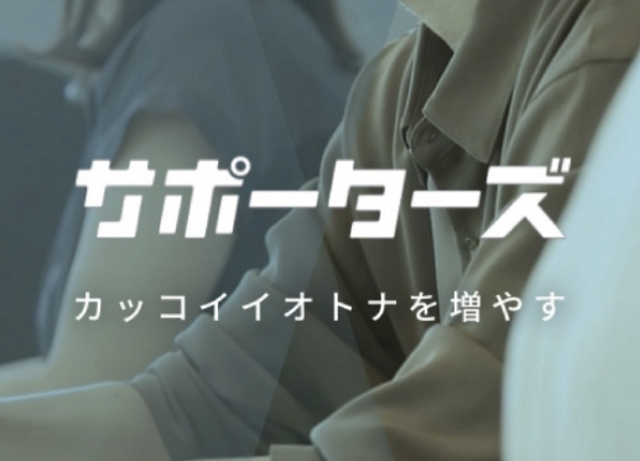 サポーターズ

カッコイイオトナを増やす